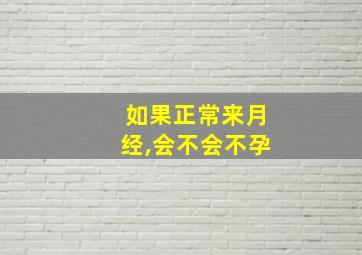 如果正常来月经,会不会不孕